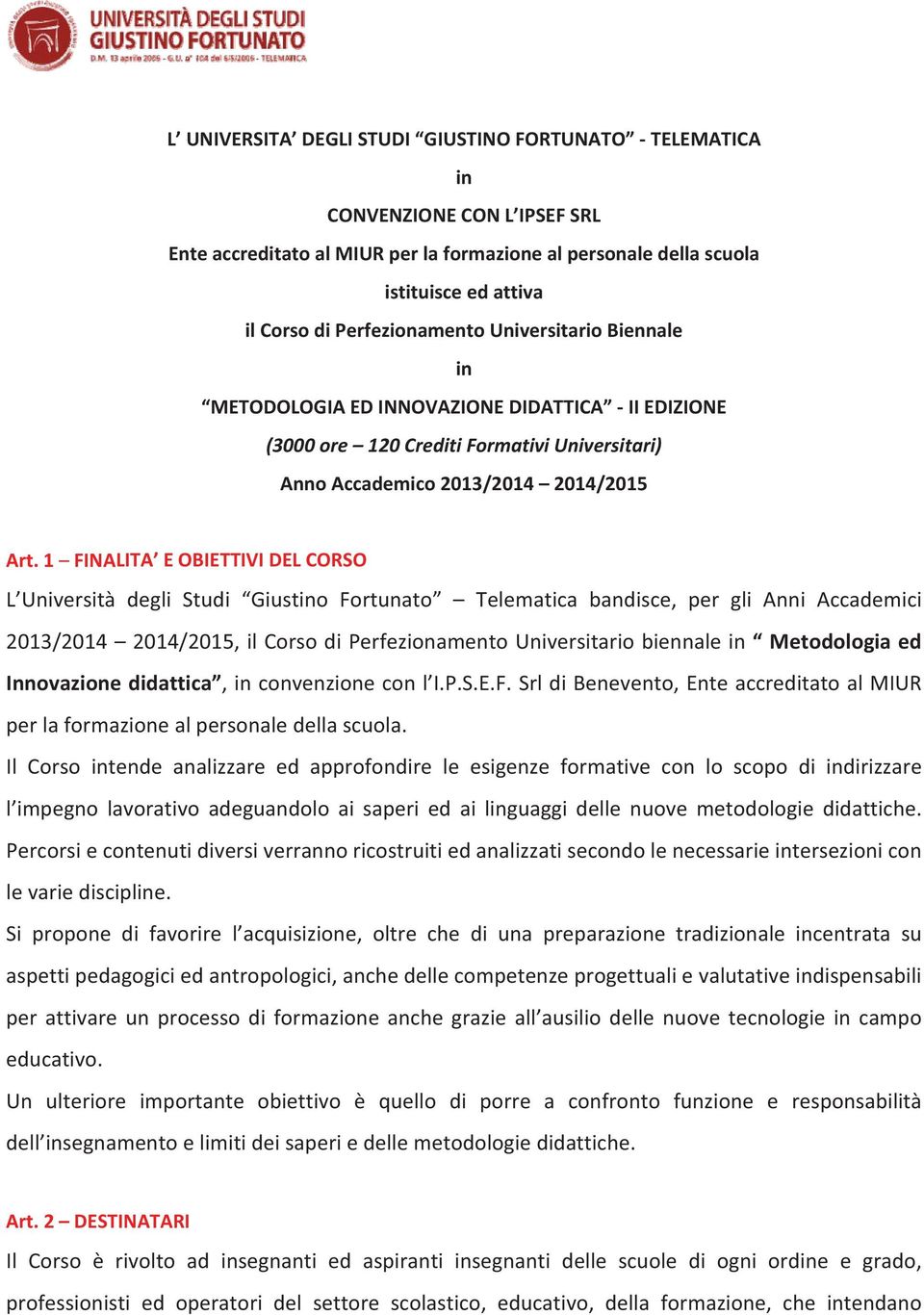 UNIVERSITÀ DEGLI STUDI
GIUSTINO FORTUNATO
D.M. 13 aprile 2006 - G.U. n° 104 del 6/5/2006 - TELEMATICA

L' UNIVERSITA' DEGLI STUDI "GIUSTINO FORTUNATO" - TELEMATICA

in

CONVENZIONE CON L'IPSEF SRL

Ente accreditato al MIUR per la formazione al personale della scuola

istituisce ed attiva

il Corso di Perfezionamento Universitario Biennale

in

"METODOLOGIA ED INNOVAZIONE DIDATTICA" - II EDIZIONE

(3000 ore – 120 Crediti Formativi Universitari)

Anno Accademico 2013/2014 – 2014/2015

Art. 1 – FINALITA' E OBIETTIVI DEL CORSO

L'Università degli Studi "Giustino Fortunato" – Telematica bandisce, per gli Anni Accademici 2013/2014 – 2014/2015, il Corso di Perfezionamento Universitario biennale in " Metodologia ed Innovazione didattica", in convenzione con l'I.P.S.E.F. Srl di Benevento, Ente accreditato al MIUR per la formazione al personale della scuola.

Il Corso intende analizzare ed approfondire le esigenze formative con lo scopo di indirizzare l'impegno lavorativo adeguandolo ai saperi ed ai linguaggi delle nuove metodologie didattiche. Percorsi e contenuti diversi verranno ricostruiti ed analizzati secondo le necessarie intersezioni con le varie discipline.

Si propone di favorire l'acquisizione, oltre che di una preparazione tradizionale incentrata su aspetti pedagogici ed antropologici, anche delle competenze progettuali e valutative indispensabili per attivare un processo di formazione anche grazie all'ausilio delle nuove tecnologie in campo educativo.

Un ulteriore importante obiettivo è quello di porre a confronto funzione e responsabilità dell'insegnamento e limiti dei saperi e delle metodologie didattiche.

Art. 2 – DESTINATARI

Il Corso è rivolto ad insegnanti ed aspiranti insegnanti delle scuole di ogni ordine e grado, professionisti ed operatori del settore scolastico, educativo, della formazione, che intendano